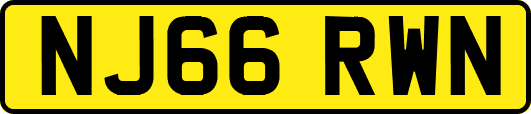 NJ66 RWN